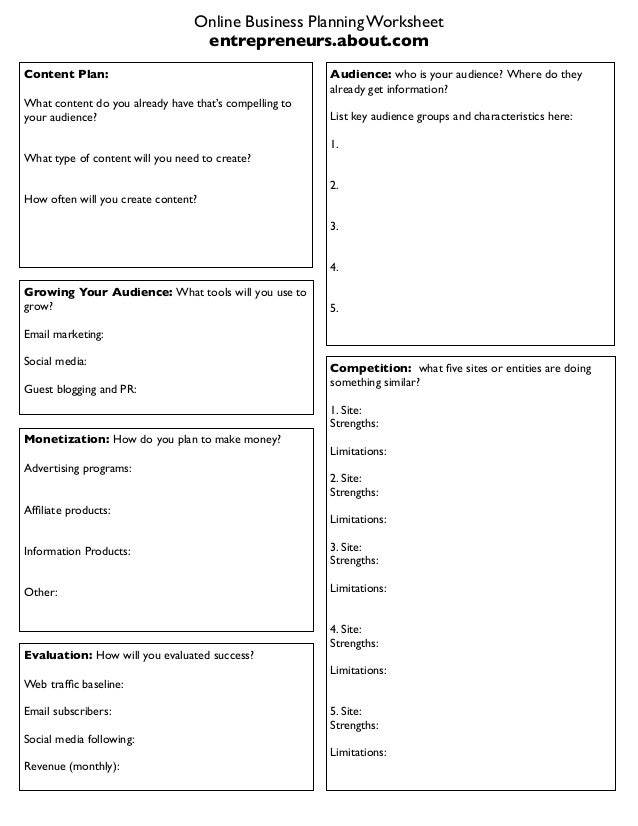 Online Business Planning Worksheet
entrepreneurs.about.com

Content Plan:

What content do you already have that's compelling to your audience?

What type of content will you need to create?

How often will you create content?

Growing Your Audience: What tools will you use to grow?

Email marketing:

Social media:

Guest blogging and PR:

Monetization: How do you plan to make money?

Advertising programs:

Affiliate products:

Information Products:

Other:

Evaluation: How will you evaluated success?

Web traffic baseline:

Email subscribers:

Social media following:

Revenue (monthly):

Audience: who is your audience? Where do they already get information?

List key audience groups and characteristics here:

1.

2.

3.

4.

5.

Competition: what five sites or entities are doing something similar?

1. Site:
Strengths:

Limitations:

2. Site:
Strengths:

Limitations:

3. Site:
Strengths:

Limitations:

4. Site:
Strengths:

Limitations:

5. Site:
Strengths:

Limitations: